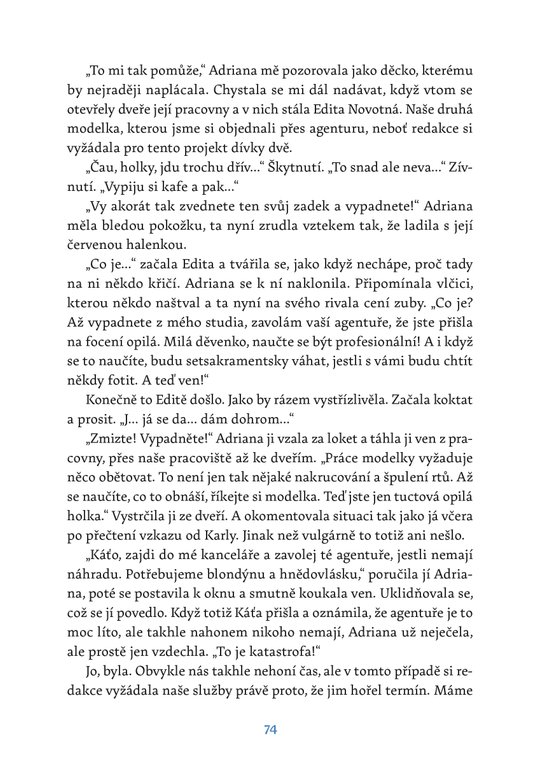 „To mi tak pomůže," Adriana mě pozorovala jako děcko, kterému by nejraději naplácala. Chystala se mi dál nadávat, když vtom se otevřely dveře její pracovny a v nich stála Edita Novotná. Naše druhá modelka, kterou jsme si objednali přes agenturu, neboť redakce si vyžádala pro tento projekt dívky dvě.

„Čau, holky, jdu trochu dřív..." Škytnutí. „To snad ale neva..." Zívnutí. „Vypiju si kafe a pak..."

„Vy akorát tak zvednete ten svůj zadek a vypadnete!" Adriana měla bledou pokožku, ta nyní zrudla vztekem tak, že ladila s její červenou halenkou.

„Co je..." začala Edita a tvářila se, jako když nechápe, proč tady na ni někdo křičí. Adriana se k ní naklonila. Připomínala vlčici, kterou někdo naštval a ta nyní na svého rivala cení zuby. „Co je? Až vypadnete z mého studia, zavolám vaší agentuře, že jste přišla na focení opilá. Milá děvenko, naučte se být profesionální! A i když se to naučíte, budu setsakramentsky váhat, jestli s vámi budu chtít někdy fotit. A teď ven!"

Konečně to Editě došlo. Jako by rázem vystřízlivěla. Začala koktat a prosit. „J... já se da... dám dohrom..."

„Zmizte! Vypadněte!" Adriana ji vzala za loket a táhla ji ven z pracovny, přes naše pracoviště až ke dveřím. „Práce modelky vyžaduje něco obětovat. To není jen tak nějaké nakrucování a špulení rtů. Až se naučíte, co to obnáší, říkejte si modelka. Teď jste jen tuctová opilá holka." Vystrčila ji ze dveří. A okomentovala situaci tak jako já včera po přečtení vzkazu od Karly. Jinak než vulgárně to totiž ani nešlo.

„Káťo, zajdi do mé kanceláře a zavolej té agentuře, jestli nemají náhradu. Potřebujeme blondýnu a hnědovlásku," poručila jí Adriana, poté se postavila k oknu a smutně koukala ven. Uklidňovala se, což se jí povedlo. Když totiž Káťa přišla a oznámila, že agentuře je to moc líto, ale takhle nahonem nikoho nemají, Adriana už neječela, ale prostě jen vzdechla. „To je katastrofa!"

Jo, byla. Obvykle nás takhle nehoní čas, ale v tomto případě si redakce vyžádala naše služby právě proto, že jim hořel termín. Máme

74